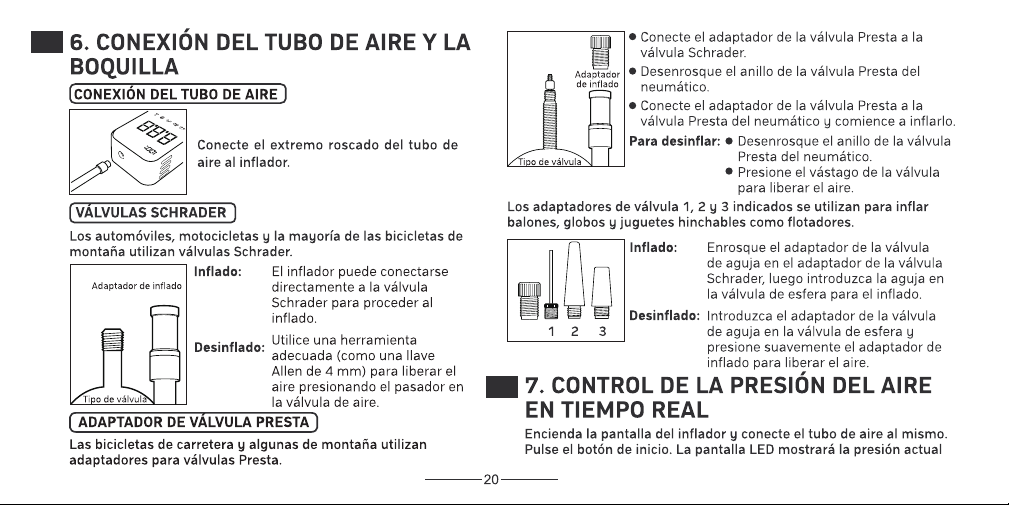 6. CONEXIÓN DEL TUBO DE AIRE Y LA BOQUILLA

CONEXIÓN DEL TUBO DE AIRE

Conecte el extremo roscado del tubo de aire al inflador.

VÁLVULAS SCHRADER

Los automóviles, motocicletas y la mayoría de las bicicletas de montaña utilizan válvulas Schrader.

Adaptador de inflado

Tipo de válvula

Inflado: El inflador puede conectarse directamente a la válvula Schrader para proceder al inflado.

Desinflado: Utilice una herramienta adecuada (como una llave Allen de 4 mm) para liberar el aire presionando el pasador en la válvula de aire.

ADAPTADOR DE VÁLVULA PRESTA

Las bicicletas de carretera y algunas de montaña utilizan adaptadores para válvulas Presta.

Adaptador de inflado

Tipo de válvula

● Conecte el adaptador de la válvula Presta a la válvula Schrader.
● Desenrosque el anillo de la válvula Presta del neumático.
● Conecte el adaptador de la válvula Presta a la válvula Presta del neumático y comience a inflarlo.

Para desinflar: ● Desenrosque el anillo de la válvula Presta del neumático.
● Presione el vástago de la válvula para liberar el aire.

Los adaptadores de válvula 1, 2 y 3 indicados se utilizan para inflar balones, globos y juguetes hinchables como flotadores.

1 2 3

Inflado: Enrosque el adaptador de la válvula de aguja en el adaptador de la válvula Schrader, luego introduzca la aguja en la válvula de esfera para el inflado.

Desinflado: Introduzca el adaptador de la válvula de aguja en la válvula de esfera y presione suavemente el adaptador de inflado para liberar el aire.

7. CONTROL DE LA PRESIÓN DEL AIRE EN TIEMPO REAL

Encienda la pantalla del inflador y conecte el tubo de aire al mismo. Pulse el botón de inicio. La pantalla LED mostrará la presión actual

20